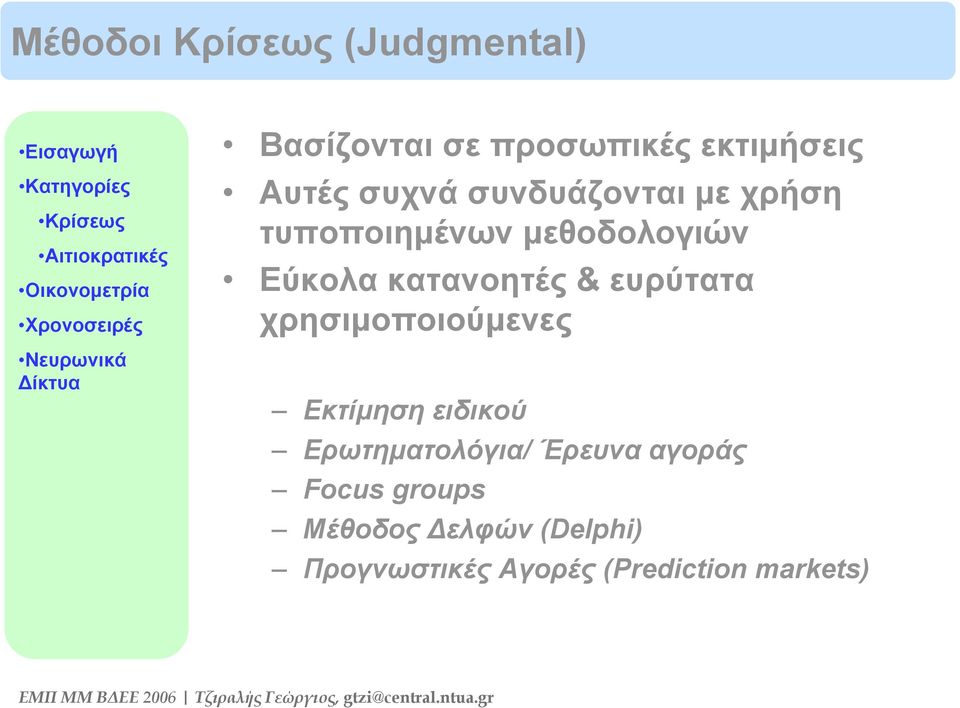 Μέθοδοι Κρίσεως (Judgmental)

•Εισαγωγή
•Κατηγορίες
•Κρίσεως
•Αιτιοκρατικές
•Οικονομετρία
•Χρονοσειρές
•Νευρωνικά Δίκτυα

• Βασίζονται σε προσωπικές εκτιμήσεις
• Αυτές συχνά συνδυάζονται με χρήση τυποποιημένων μεθοδολογιών
• Εύκολα κατανοητές & ευρύτατα χρησιμοποιούμενες

– Εκτίμηση ειδικού
– Ερωτηματολόγια/ Έρευνα αγοράς
– Focus groups
– Μέθοδος Δελφών (Delphi)
– Προγνωστικές Αγορές (Prediction markets)

ΕΜΠ ΜΜ ΒΔΕΕ 2006 | Τζιραλής Γεώργιος, gtzi@central.ntua.gr